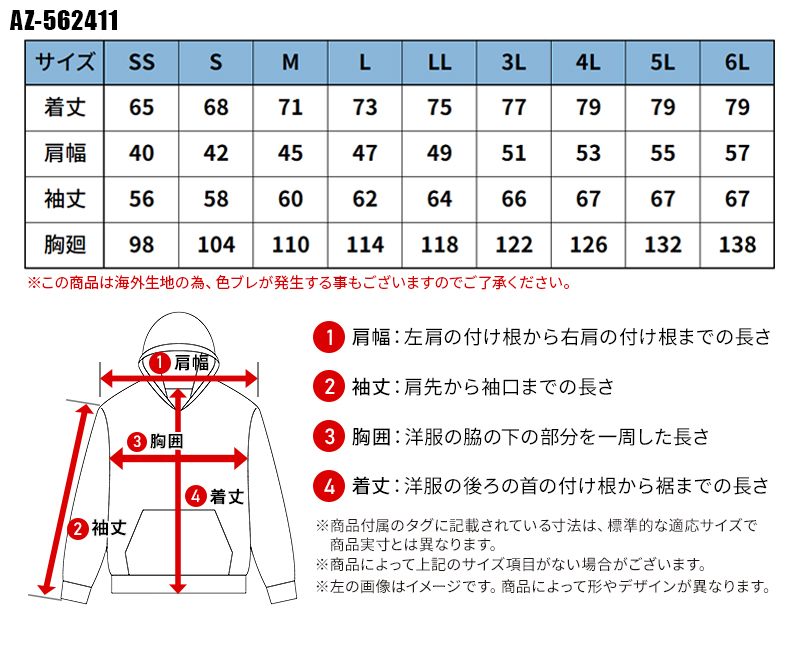 AZ-562411

| サイズ | SS | S | M | L | LL | 3L | 4L | 5L | 6L |
|---|---|---|---|---|---|---|---|---|---|
| 着丈 | 65 | 68 | 71 | 73 | 75 | 77 | 79 | 79 | 79 |
| 肩幅 | 40 | 42 | 45 | 47 | 49 | 51 | 53 | 55 | 57 |
| 袖丈 | 56 | 58 | 60 | 62 | 64 | 66 | 67 | 67 | 67 |
| 胸廻 | 98 | 104 | 110 | 114 | 118 | 122 | 126 | 132 | 138 |

※この商品は海外生地の為、色ブレが発生する事もございますのでご了承ください。

1 肩幅
3 胸囲
4 着丈
2 袖丈

1 肩幅：左肩の付け根から右肩の付け根までの長さ

2 袖丈：肩先から袖口までの長さ

3 胸囲：洋服の脇の下の部分を一周した長さ

4 着丈：洋服の後ろの首の付け根から裾までの長さ

※商品付属のタグに記載されている寸法は、標準的な適応サイズで商品実寸とは異なります。
※商品によって上記のサイズ項目がない場合がございます。
※左の画像はイメージです。商品によって形やデザインが異なります。